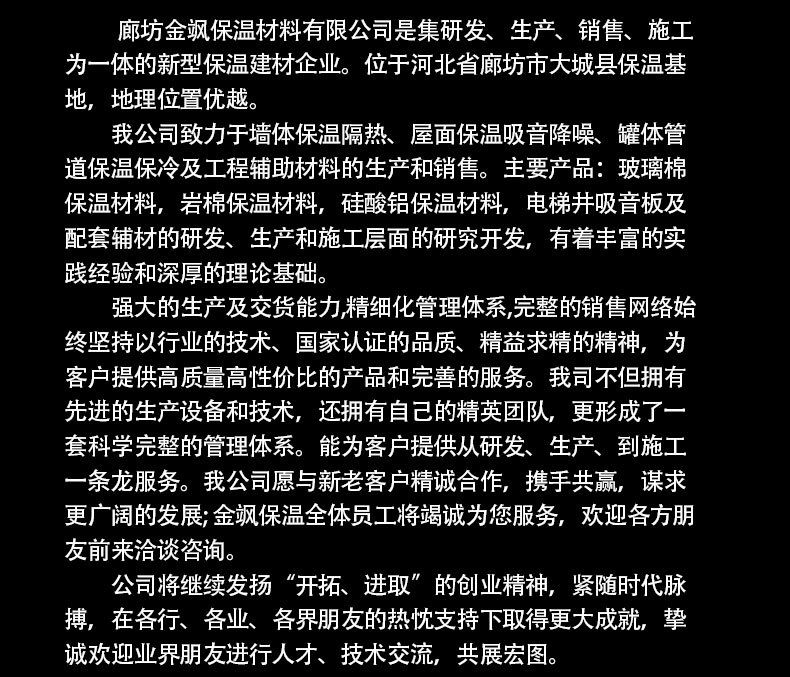 廊坊金飒保温材料有限公司是集研发、生产、销售、施工为一体的新型保温建材企业。位于河北省廊坊市大城县保温基地，地理位置优越。

我公司致力于墙体保温隔热、屋面保温吸音降噪、罐体管道保温保冷及工程辅助材料的生产和销售。主要产品：玻璃棉保温材料，岩棉保温材料，硅酸铝保温材料，电梯井吸音板及配套辅材的研发、生产和施工层面的研究开发，有着丰富的实践经验和深厚的理论基础。

强大的生产及交货能力,精细化管理体系,完整的销售网络始终坚持以行业的技术、国家认证的品质、精益求精的精神，为客户提供高质量高性价比的产品和完善的服务。我司不但拥有先进的生产设备和技术，还拥有自己的精英团队，更形成了一套科学完整的管理体系。能为客户提供从研发、生产、到施工一条龙服务。我公司愿与新老客户精诚合作，携手共赢，谋求更广阔的发展;金飒保温全体员工将竭诚为您服务，欢迎各方朋友前来洽谈咨询。

公司将继续发扬“开拓、进取”的创业精神，紧随时代脉搏，在各行、各业、各界朋友的热忱支持下取得更大成就，挚诚欢迎业界朋友进行人才、技术交流，共展宏图。